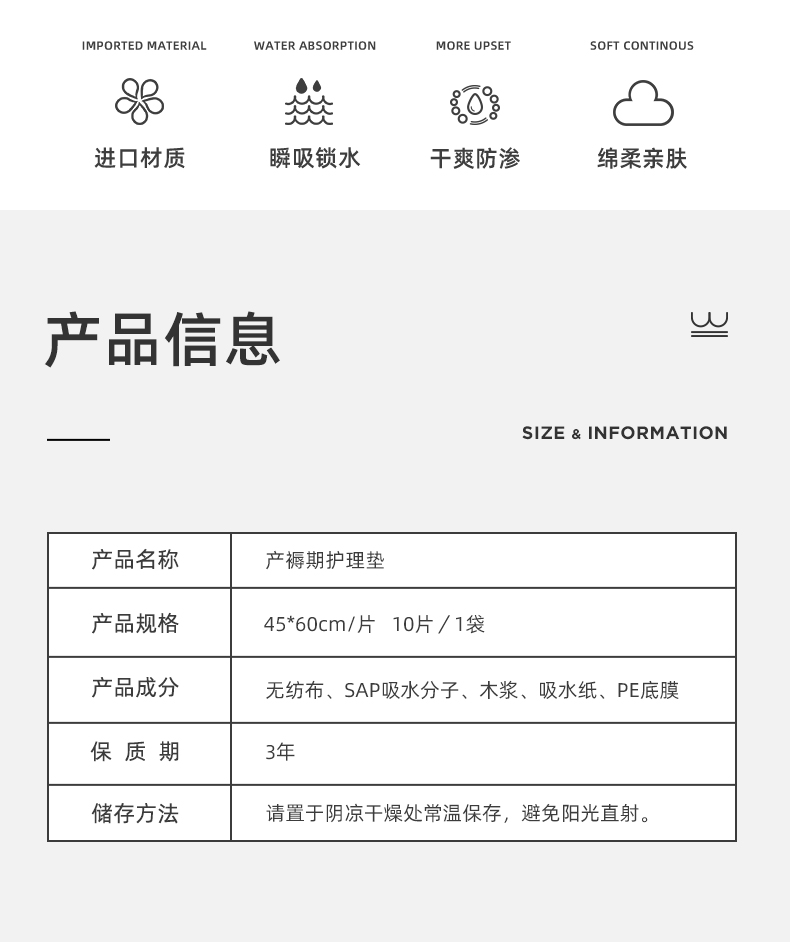 IMPORTED MATERIAL
进口材质

WATER ABSORPTION
瞬吸锁水

MORE UPSET
干爽防渗

SOFT CONTINOUS
绵柔亲肤

产品信息

SIZE & INFORMATION

| 产品名称 | 产褥期护理垫 |
|---|---|
| 产品规格 | 45*60cm/片 10片 / 1袋 |
| 产品成分 | 无纺布、SAP吸水分子、木浆、吸水纸、PE底膜 |
| 保 质 期 | 3年 |
| 储存方法 | 请置于阴凉干燥处常温保存，避免阳光直射。 |